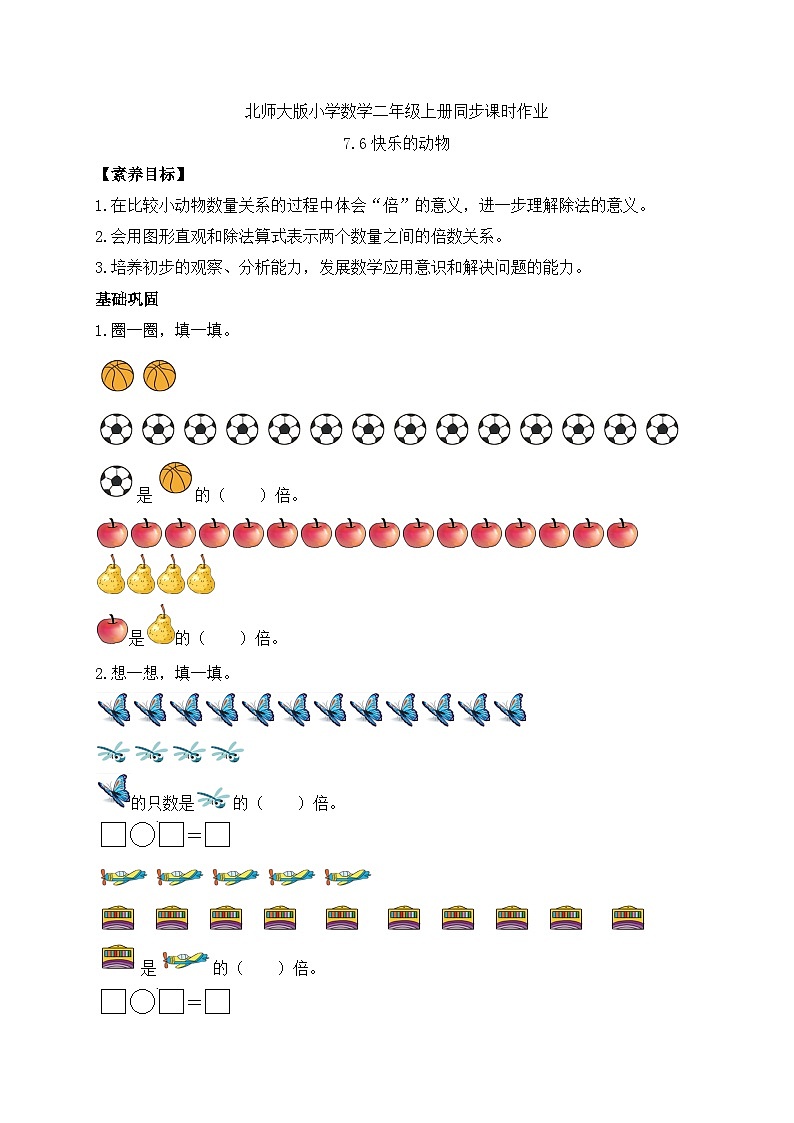 北师大版小学数学二年级上册同步课时作业

7.6 快乐的动物

【素养目标】

1.在比较小动物数量关系的过程中体会“倍”的意义，进一步理解除法的意义。

2.会用图形直观和除法算式表示两个数量之间的倍数关系。

3.培养初步的观察、分析能力，发展数学应用意识和解决问题的能力。

基础巩固

1.圈一圈，填一填。

是 的（　　）倍。

是 的（　　）倍。

2.想一想，填一填。

的只数是 的（　　）倍。

□○□=□

是 的（　　）倍。

□○□=□